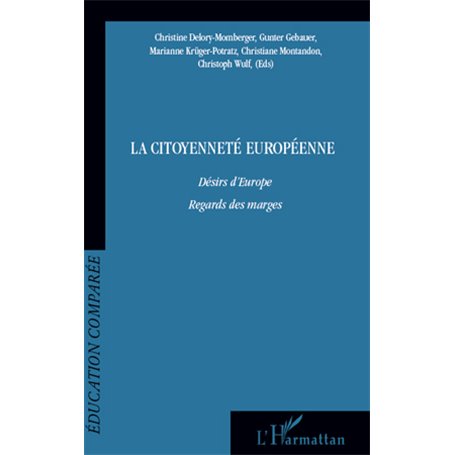 Christine Delory-Momberger, Gunter Gebauer, Marianne Krüger-Potratz, Christiane Montandon, Christoph Wulf, (Eds)

LA CITOYENNETÉ EUROPÉENNE

Désirs d'Europe

Regards des marges

ÉDUCATION COMPARÉE

L'Harmattan